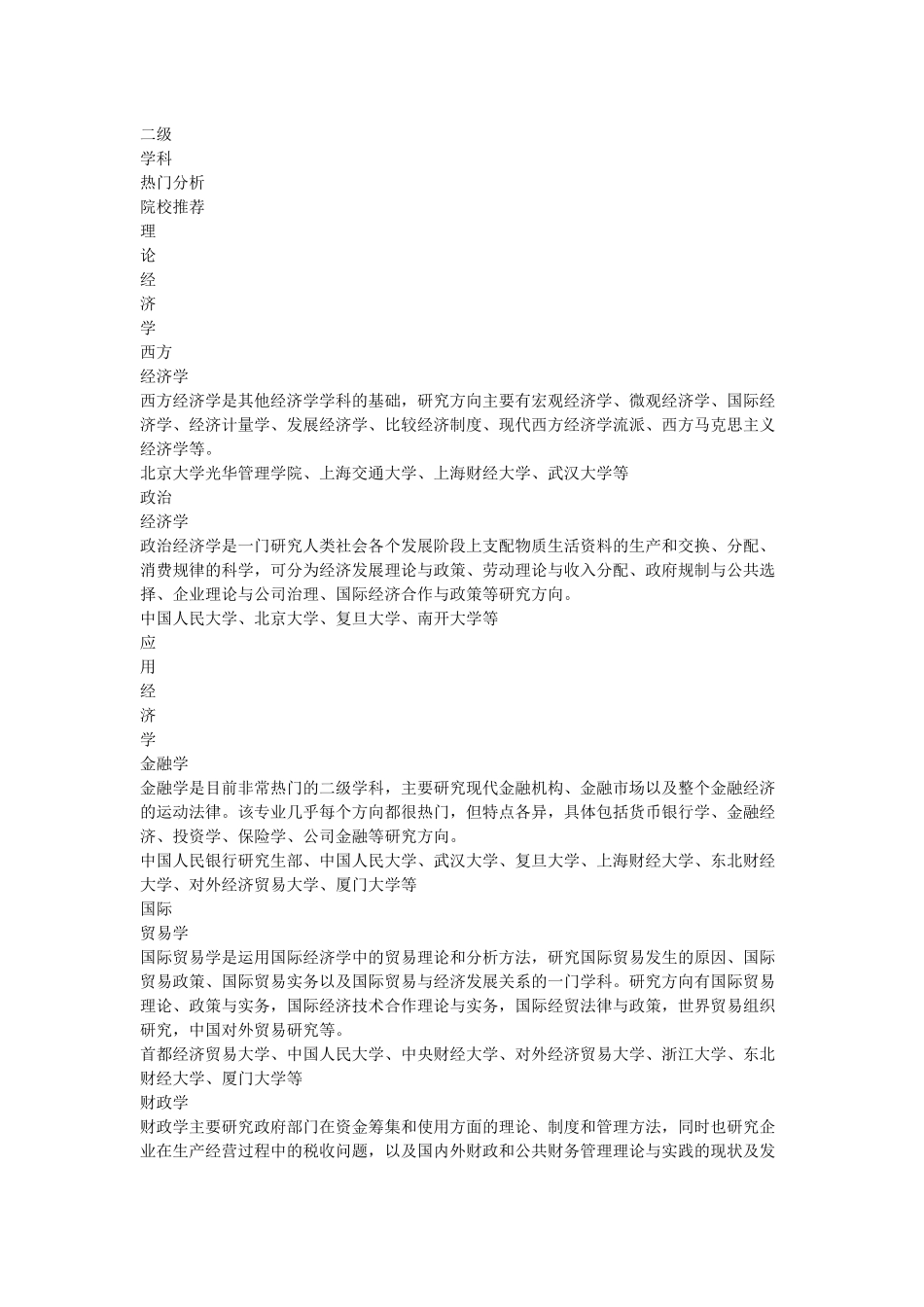 二级
学科
热门分析
院校推荐
理
论
经
济
学
西方
经济学
西方经济学是其他经济学学科的基础，研究方向主要有宏观经济学、微观经济学、国际经济学、经济计量学、发展经济学、比较经济制度、现代西方经济学流派、西方马克思主义经济学等。
北京大学光华管理学院、上海交通大学、上海财经大学、武汉大学等
政治
经济学
政治经济学是一门研究人类社会各个发展阶段上支配物质生活资料的生产和交换、分配、消费规律的科学，可分为经济发展理论与政策、劳动理论与收入分配、政府规制与公共选择、企业理论与公司治理、国际经济合作与政策等研究方向。
中国人民大学、北京大学、复旦大学、南开大学等
应
用
经
济
学
金融学
金融学是目前非常热门的二级学科，主要研究现代金融机构、金融市场以及整个金融经济的运动法律。该专业几乎每个方向都很热门，但特点各异，具体包括货币银行学、金融经济、投资学、保险学、公司金融等研究方向。
中国人民银行研究生部、中国人民大学、武汉大学、复旦大学、上海财经大学、东北财经大学、对外经济贸易大学、厦门大学等
国际
贸易学
国际贸易学是运用国际经济学中的贸易理论和分析方法，研究国际贸易发生的原因、国际贸易政策、国际贸易实务以及国际贸易与经济发展关系的一门学科。研究方向有国际贸易理论、政策与实务，国际经济技术合作理论与实务，国际经贸法律与政策，世界贸易组织研究，中国对外贸易研究等。
首都经济贸易大学、中国人民大学、中央财经大学、对外经济贸易大学、浙江大学、东北财经大学、厦门大学等
财政学
财政学主要研究政府部门在资金筹集和使用方面的理论、制度和管理方法，同时也研究企业在生产经营过程中的税收问题，以及国内外财政和公共财务管理理论与实践的现状及发